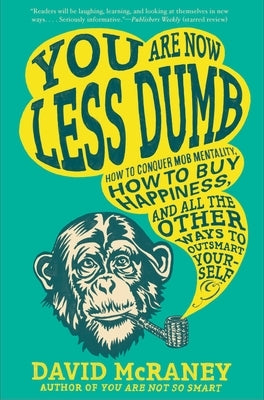 "Readers will be laughing, learning, and looking at themselves in new ways. . . . Seriously informative."—Publishers Weekly (starred review)

YOU ARE NOW LESS DUMB

HOW TO CONQUER MOB MENTALITY, HOW TO BUY HAPPINESS, AND ALL THE OTHER WAYS TO OUTSMART YOURSELF

DAVID McRANEY
AUTHOR OF YOU ARE NOT SO SMART